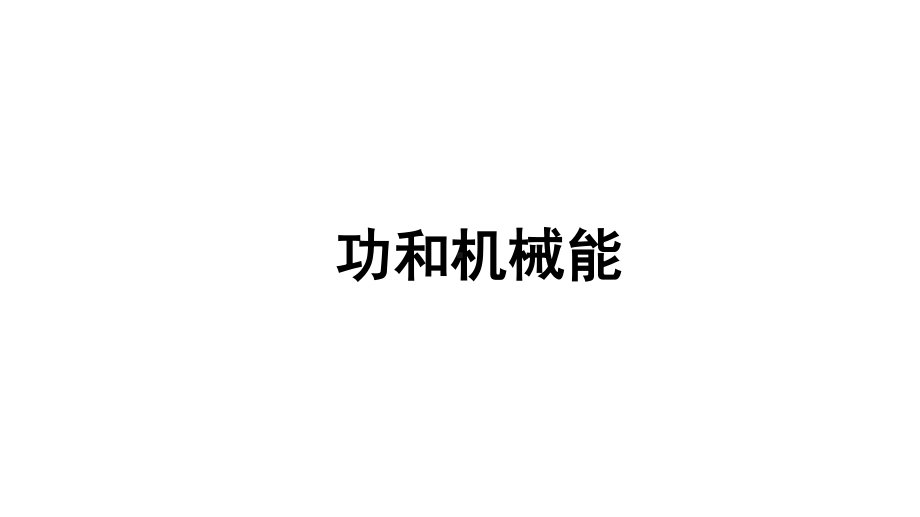 功和机械能